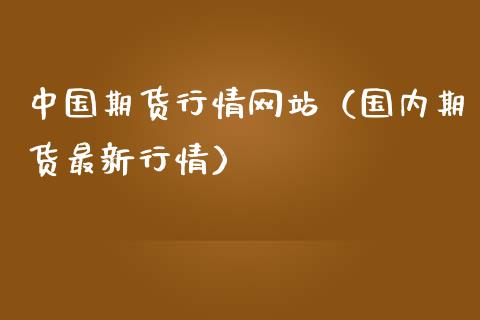 中国期货行情网站（国内期货最新行情）